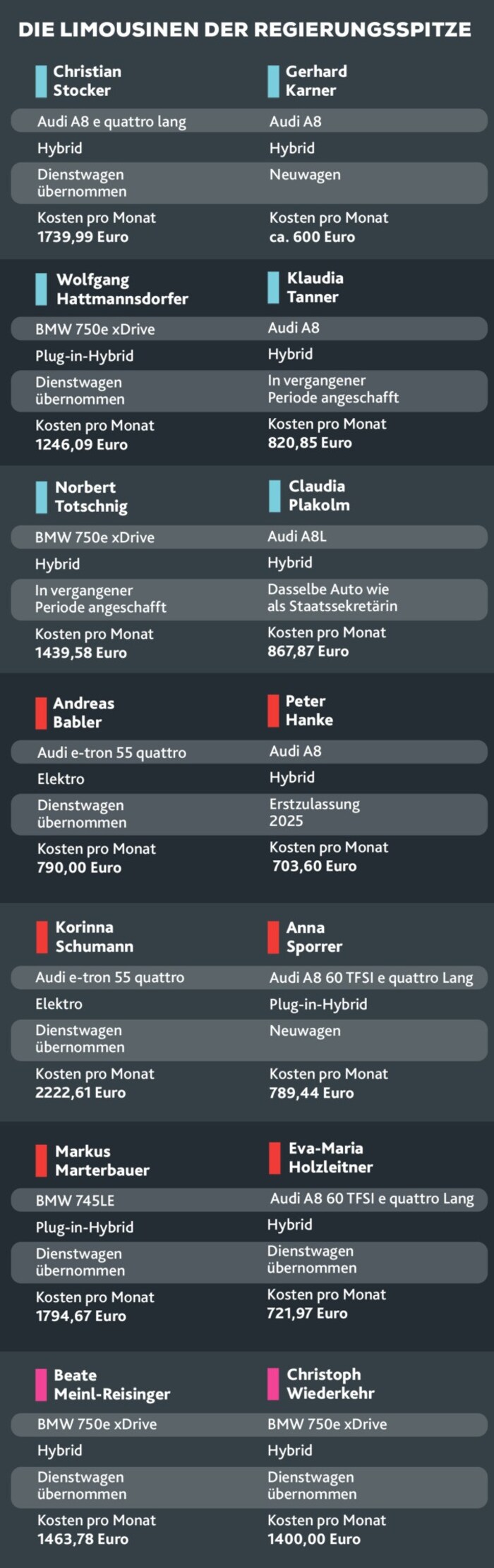 DIE LIMOUSINEN DER REGIERUNGSSPITZE

Christian Stocker

Audi A8 e quattro lang

Hybrid

Dienstwagen übernommen

Kosten pro Monat
1739,99 Euro

Gerhard Karner

Audi A8

Hybrid

Neuwagen

Kosten pro Monat
ca. 600 Euro

Wolfgang Hattmannsdorfer

BMW 750e xDrive

Plug-in-Hybrid

Dienstwagen übernommen

Kosten pro Monat
1246,09 Euro

Klaudia Tanner

Audi A8

Hybrid

In vergangener Periode angeschafft

Kosten pro Monat
820,85 Euro

Norbert Totschnig

BMW 750e xDrive

Hybrid

In vergangener Periode angeschafft

Kosten pro Monat
1439,58 Euro

Claudia Plakolm

Audi A8L

Hybrid

Dasselbe Auto wie als Staatssekretärin

Kosten pro Monat
867,87 Euro

Andreas Babler

Audi e-tron 55 quattro

Elektro

Dienstwagen übernommen

Kosten pro Monat
790,00 Euro

Peter Hanke

Audi A8

Hybrid

Erstzulassung 2025

Kosten pro Monat
703,60 Euro

Korinna Schumann

Audi e-tron 55 quattro

Elektro

Dienstwagen übernommen

Kosten pro Monat
2222,61 Euro

Anna Sporrer

Audi A8 60 TFSI e quattro Lang

Plug-in-Hybrid

Neuwagen

Kosten pro Monat
789,44 Euro

Markus Marterbauer

BMW 745LE

Plug-in-Hybrid

Dienstwagen übernommen

Kosten pro Monat
1794,67 Euro

Eva-Maria Holzleitner

Audi A8 60 TFSI e quattro Lang

Hybrid

Dienstwagen übernommen

Kosten pro Monat
721,97 Euro

Beate Meinl-Reisinger

BMW 750e xDrive

Hybrid

Dienstwagen übernommen

Kosten pro Monat
1463,78 Euro

Christoph Wiederkehr

BMW 750e xDrive

Hybrid

Dienstwagen übernommen

Kosten pro Monat
1400,00 Euro